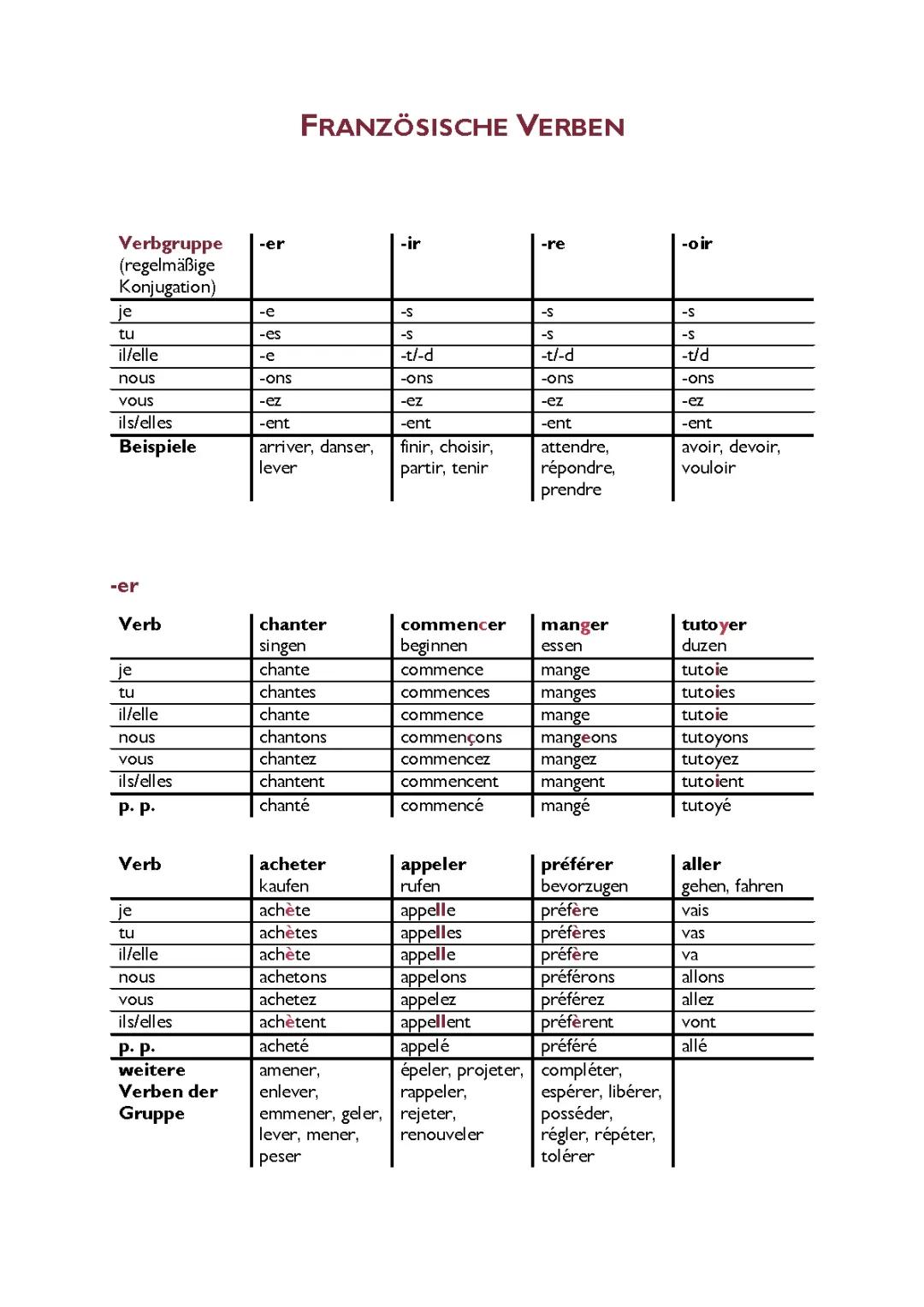 FRANZÖSISCHE VERBEN

| Verbgruppe (regelmäßige Konjugation) | -er | -ir | -re | -oir |
|---|---|---|---|---|
| je | -e | -s | -s | -s |
| tu | -es | -s | -s | -s |
| il/elle | -e | -t/-d | -t/-d | -t/d |
| nous | -ons | -ons | -ons | -ons |
| vous | -ez | -ez | -ez | -ez |
| ils/elles | -ent | -ent | -ent | -ent |
| Beispiele | arriver, danser, lever | finir, choisir, partir, tenir | attendre, répondre, prendre | avoir, devoir, vouloir |

-er

| Verb | chanter singen | commencer beginnen | manger essen | tutoyer duzen |
|---|---|---|---|---|
| je | chante | commence | mange | tutoie |
| tu | chantes | commences | manges | tutoies |
| il/elle | chante | commence | mange | tutoie |
| nous | chantons | commençons | mangeons | tutoyons |
| vous | chantez | commencez | mangez | tutoyez |
| ils/elles | chantent | commencent | mangent | tutoient |
| p. p. | chanté | commencé | mangé | tutoyé |

| Verb | acheter kaufen | appeler rufen | préférer bevorzugen | aller gehen, fahren |
|---|---|---|---|---|
| je | achète | appelle | préfère | vais |
| tu | achètes | appelles | préfères | vas |
| il/elle | achète | appelle | préfère | va |
| nous | achetons | appelons | préférons | allons |
| vous | achetez | appelez | préférez | allez |
| ils/elles | achètent | appellent | préfèrent | vont |
| p. p. | acheté | appelé | préféré | allé |
| weitere Verben der Gruppe | amener, enlever, emmener, geler, lever, mener, peser | épeler, projeter, rappeler, rejeter, renouveler | compléter, espérer, libérer, posséder, régler, répéter, tolérer | |